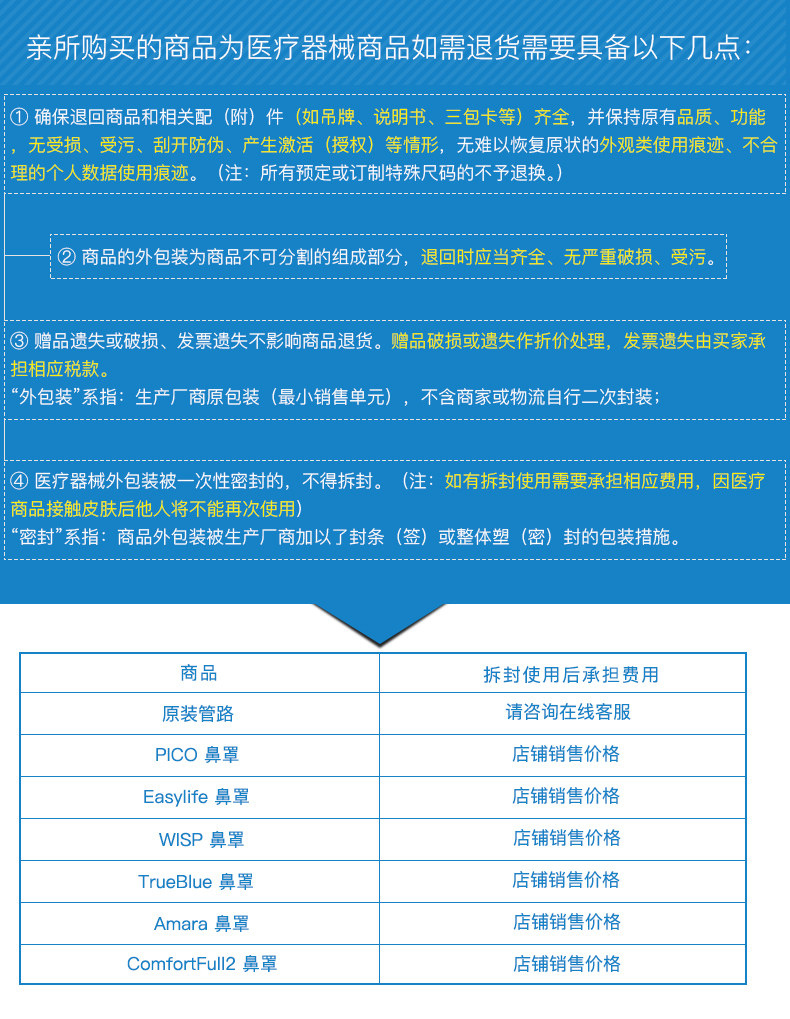 亲所购买的商品为医疗器械商品如需退货需要具备以下几点：

① 确保退回商品和相关配（附）件（如吊牌、说明书、三包卡等）齐全，并保持原有品质、功能，无受损、受污、刮开防伪、产生激活（授权）等情形，无难以恢复原状的外观类使用痕迹、不合理的个人数据使用痕迹。（注：所有预定或订制特殊尺码的不予退换。）

② 商品的外包装为商品不可分割的组成部分，退回时应当齐全、无严重破损、受污。

③ 赠品遗失或破损、发票遗失不影响商品退货。赠品破损或遗失作折价处理，发票遗失由买家承担相应税款。
“外包装”系指：生产厂商原包装（最小销售单元），不含商家或物流自行二次封装；

④ 医疗器械外包装被一次性密封的，不得拆封。（注：如有拆封使用需要承担相应费用，因医疗商品接触皮肤后他人将不能再次使用）
“密封”系指：商品外包装被生产厂商加以了封条（签）或整体塑（密）封的包装措施。

| 商品 | 拆封使用后承担费用 |
|---|---|
| 原装管路 | 请咨询在线客服 |
| PICO 鼻罩 | 店铺销售价格 |
| Easylife 鼻罩 | 店铺销售价格 |
| WISP 鼻罩 | 店铺销售价格 |
| TrueBlue 鼻罩 | 店铺销售价格 |
| Amara 鼻罩 | 店铺销售价格 |
| ComfortFull2 鼻罩 | 店铺销售价格 |